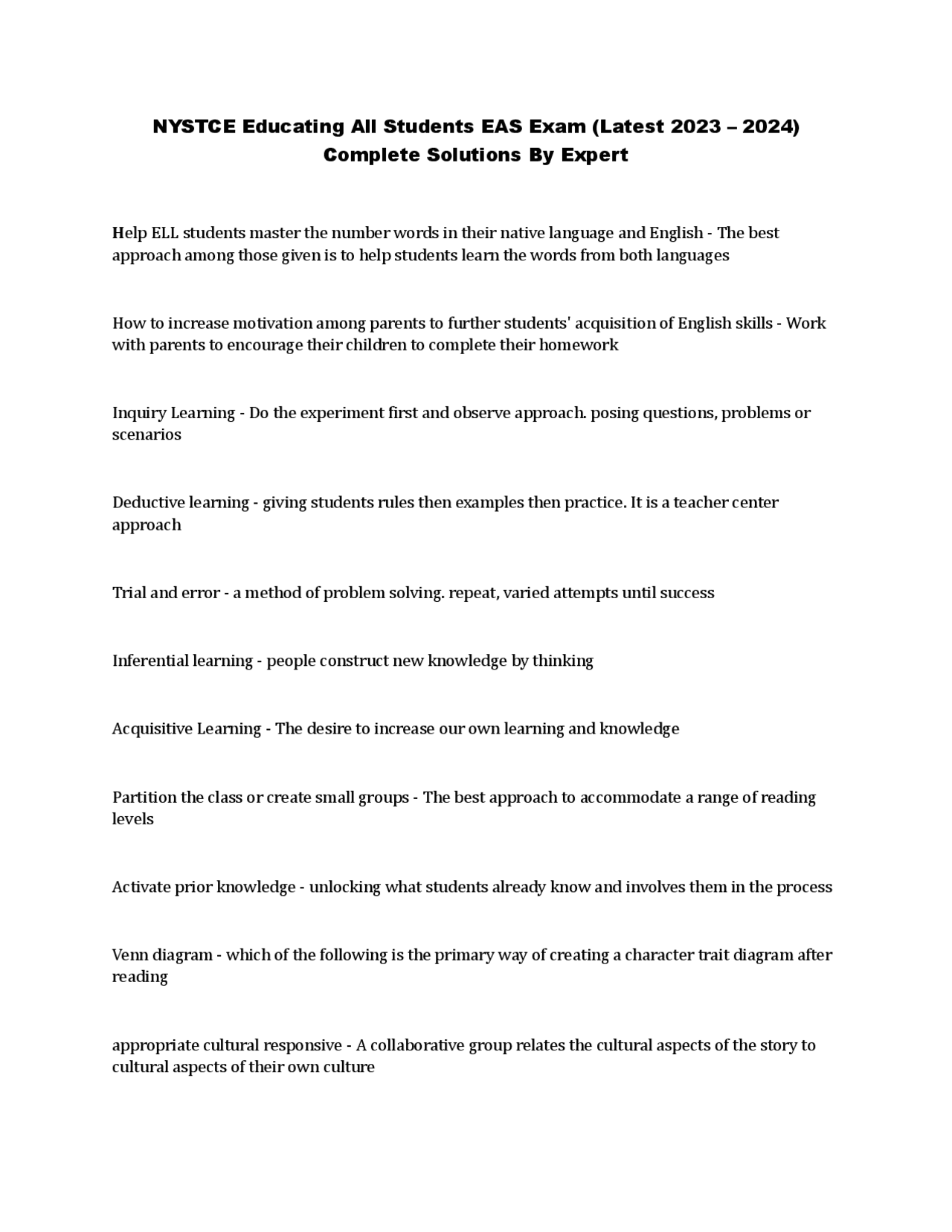 NYSTCE Educating All Students EAS Exam (Latest 2023 – 2024) Complete Solutions By Expert

Help ELL students master the number words in their native language and English - The best approach among those given is to help students learn the words from both languages

How to increase motivation among parents to further students' acquisition of English skills - Work with parents to encourage their children to complete their homework

Inquiry Learning - Do the experiment first and observe approach. posing questions, problems or scenarios

Deductive learning - giving students rules then examples then practice. It is a teacher center approach

Trial and error - a method of problem solving. repeat, varied attempts until success

Inferential learning - people construct new knowledge by thinking

Acquisitive Learning - The desire to increase our own learning and knowledge

Partition the class or create small groups - The best approach to accommodate a range of reading levels

Activate prior knowledge - unlocking what students already know and involves them in the process

Venn diagram - which of the following is the primary way of creating a character trait diagram after reading

appropriate cultural responsive - A collaborative group relates the cultural aspects of the story to cultural aspects of their own culture